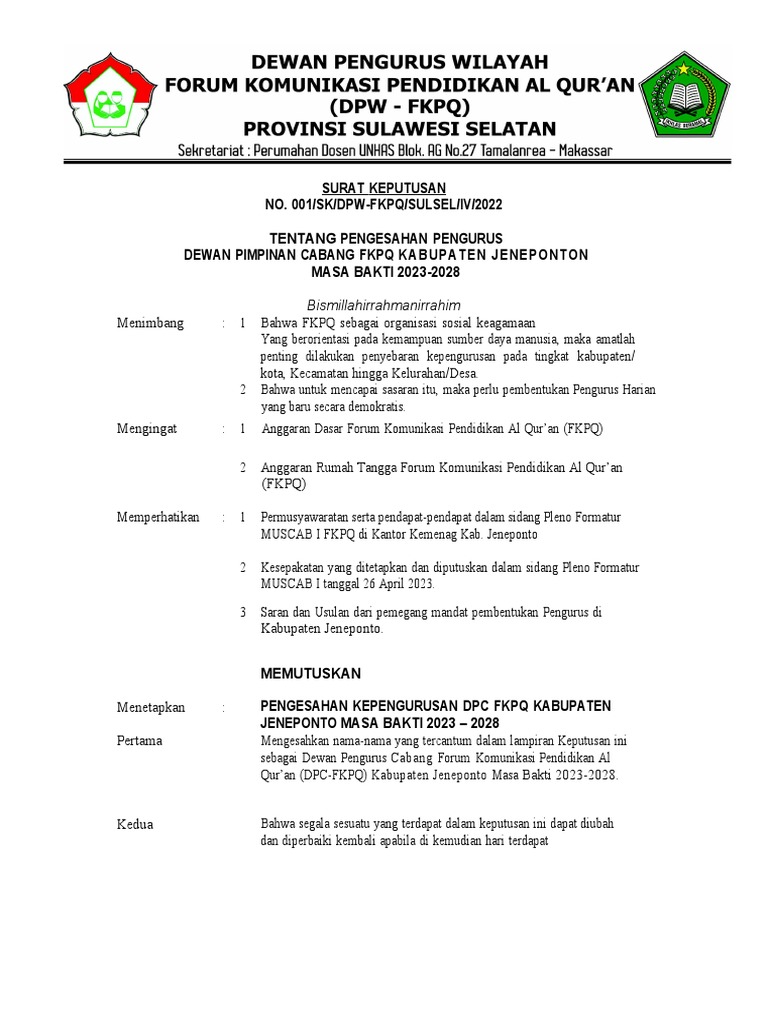 DEWAN PENGURUS WILAYAH
FORUM KOMUNIKASI PENDIDIKAN AL QUR'AN
(DPW - FKPQ)
PROVINSI SULAWESI SELATAN
Sekretariat : Perumahan Dosen UNHAS Blok. AG No.27 Tamalanrea – Makassar

IKHLAS BERAMAL

SURAT KEPUTUSAN
NO. 001/SK/DPW-FKPQ/SULSEL/IV/2022

TENTANG PENGESAHAN PENGURUS
DEWAN PIMPINAN CABANG FKPQ KABUPATEN JENEPONTON
MASA BAKTI 2023-2028

Bismillahirrahmanirrahim

Menimbang : 1 Bahwa FKPQ sebagai organisasi sosial keagamaan Yang berorientasi pada kemampuan sumber daya manusia, maka amatlah penting dilakukan penyebaran kepengurusan pada tingkat kabupaten/ kota, Kecamatan hingga Kelurahan/Desa.
2 Bahwa untuk mencapai sasaran itu, maka perlu pembentukan Pengurus Harian yang baru secara demokratis.

Mengingat : 1 Anggaran Dasar Forum Komunikasi Pendidikan Al Qur'an (FKPQ)
2 Anggaran Rumah Tangga Forum Komunikasi Pendidikan Al Qur'an (FKPQ)

Memperhatikan : 1 Permusyawaratan serta pendapat-pendapat dalam sidang Pleno Formatur MUSCAB I FKPQ di Kantor Kemenag Kab. Jeneponto
2 Kesepakatan yang ditetapkan dan diputuskan dalam sidang Pleno Formatur MUSCAB I tanggal 26 April 2023.
3 Saran dan Usulan dari pemegang mandat pembentukan Pengurus di Kabupaten Jeneponto.

MEMUTUSKAN

Menetapkan : PENGESAHAN KEPENGURUSAN DPC FKPQ KABUPATEN JENEPONTO MASA BAKTI 2023 – 2028
Pertama Mengesahkan nama-nama yang tercantum dalam lampiran Keputusan ini sebagai Dewan Pengurus Cabang Forum Komunikasi Pendidikan Al Qur'an (DPC-FKPQ) Kabupaten Jeneponto Masa Bakti 2023-2028.

Kedua Bahwa segala sesuatu yang terdapat dalam keputusan ini dapat diubah dan diperbaiki kembali apabila di kemudian hari terdapat